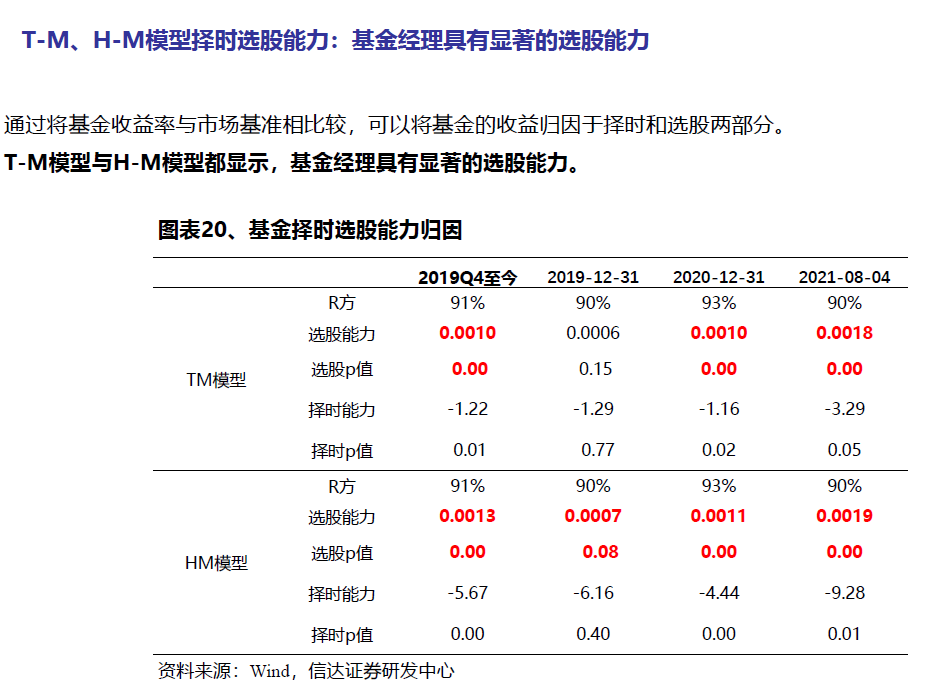 T-M、H-M模型择时选股能力：基金经理具有显著的选股能力

通过将基金收益率与市场基准相比较，可以将基金的收益归因于择时和选股两部分。

T-M模型与H-M模型都显示，基金经理具有显著的选股能力。

图表20、基金择时选股能力归因

| | | 2019Q4至今 | 2019-12-31 | 2020-12-31 | 2021-08-04 |
|---|---|---|---|---|---|
| TM模型 | R方 | 91% | 90% | 93% | 90% |
| | 选股能力 | 0.0010 | 0.0006 | 0.0010 | 0.0018 |
| | 选股p值 | 0.00 | 0.15 | 0.00 | 0.00 |
| | 择时能力 | -1.22 | -1.29 | -1.16 | -3.29 |
| | 择时p值 | 0.01 | 0.77 | 0.02 | 0.05 |
| HM模型 | R方 | 91% | 90% | 93% | 90% |
| | 选股能力 | 0.0013 | 0.0007 | 0.0011 | 0.0019 |
| | 选股p值 | 0.00 | 0.08 | 0.00 | 0.00 |
| | 择时能力 | -5.67 | -6.16 | -4.44 | -9.28 |
| | 择时p值 | 0.00 | 0.40 | 0.00 | 0.01 |

资料来源：Wind，信达证券研发中心